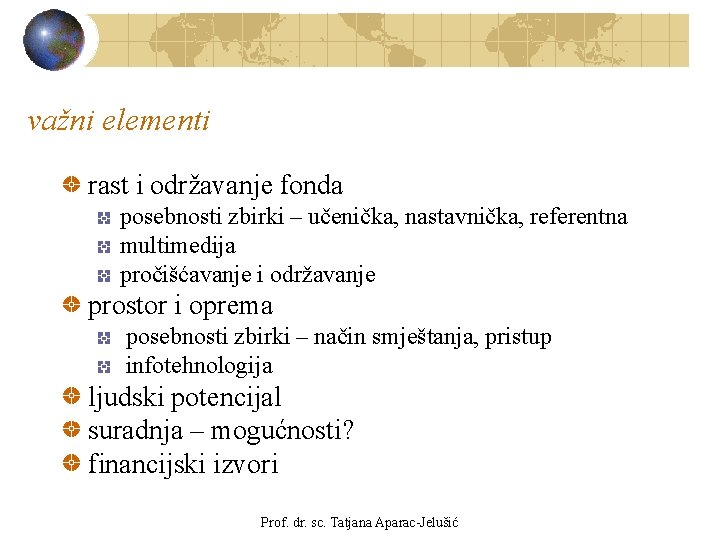 važni elementi

rast i održavanje fonda
posebnosti zbirki – učenička, nastavnička, referentna
multimedija
pročišćavanje i održavanje
prostor i oprema
posebnosti zbirki – način smještanja, pristup
infotehnologija
ljudski potencijal
suradnja – mogućnosti?
financijski izvori

Prof. dr. sc. Tatjana Aparac-Jelušić